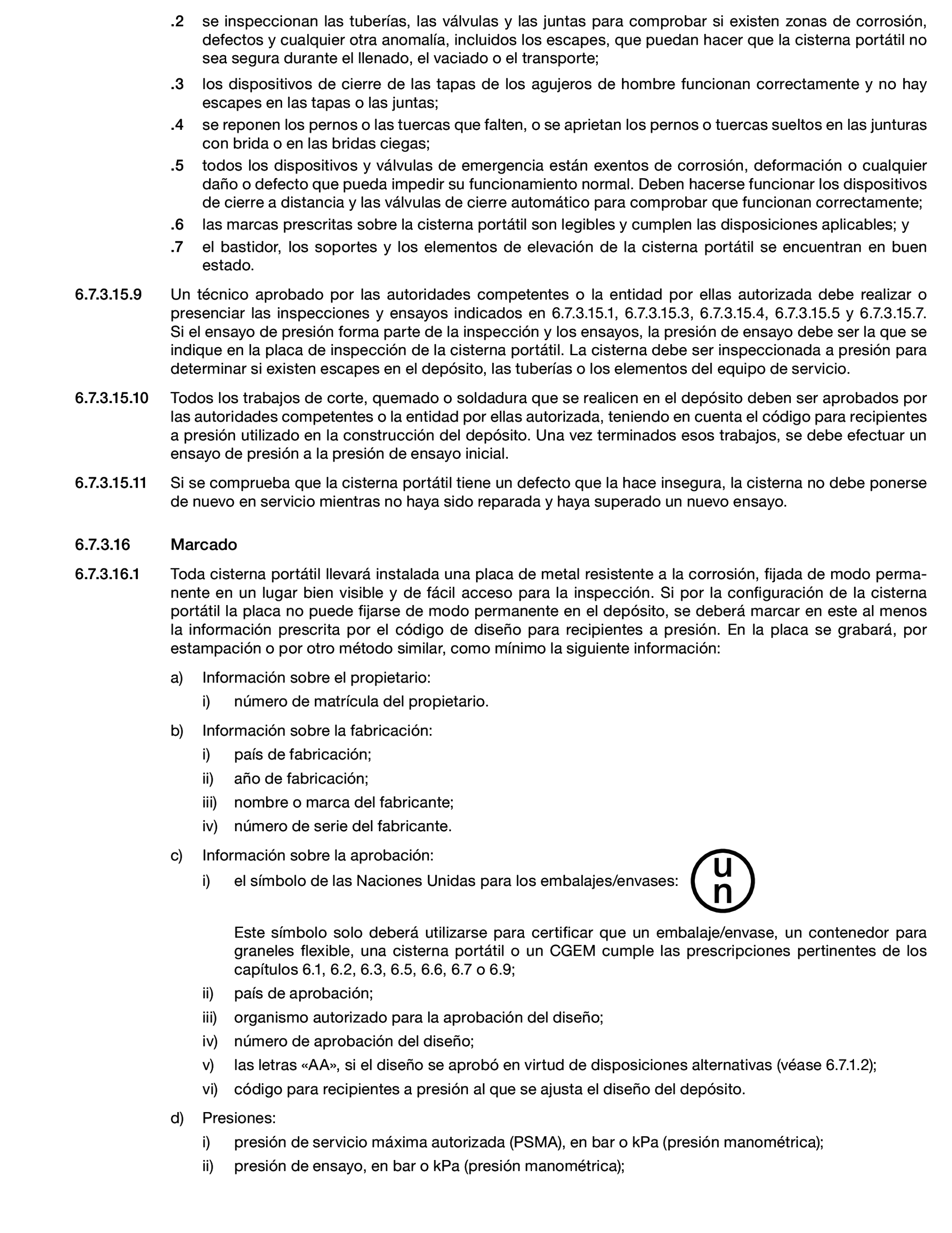 .2 se inspeccionan las tuberías, las válvulas y las juntas para comprobar si existen zonas de corrosión, defectos y cualquier otra anomalía, incluidos los escapes, que puedan hacer que la cisterna portátil no sea segura durante el llenado, el vaciado o el transporte;

.3 los dispositivos de cierre de las tapas de los agujeros de hombre funcionan correctamente y no hay escapes en las tapas o las juntas;

.4 se reponen los pernos o las tuercas que falten, o se aprietan los pernos o tuercas sueltos en las junturas con brida o en las bridas ciegas;

.5 todos los dispositivos y válvulas de emergencia están exentos de corrosión, deformación o cualquier daño o defecto que pueda impedir su funcionamiento normal. Deben hacerse funcionar los dispositivos de cierre a distancia y las válvulas de cierre automático para comprobar que funcionan correctamente;

.6 las marcas prescritas sobre la cisterna portátil son legibles y cumplen las disposiciones aplicables; y

.7 el bastidor, los soportes y los elementos de elevación de la cisterna portátil se encuentran en buen estado.

6.7.3.15.9 Un técnico aprobado por las autoridades competentes o la entidad por ellas autorizada debe realizar o presenciar las inspecciones y ensayos indicados en 6.7.3.15.1, 6.7.3.15.3, 6.7.3.15.4, 6.7.3.15.5 y 6.7.3.15.7. Si el ensayo de presión forma parte de la inspección y los ensayos, la presión de ensayo debe ser la que se indique en la placa de inspección de la cisterna portátil. La cisterna debe ser inspeccionada a presión para determinar si existen escapes en el depósito, las tuberías o los elementos del equipo de servicio.

6.7.3.15.10 Todos los trabajos de corte, quemado o soldadura que se realicen en el depósito deben ser aprobados por las autoridades competentes o la entidad por ellas autorizada, teniendo en cuenta el código para recipientes a presión utilizado en la construcción del depósito. Una vez terminados esos trabajos, se debe efectuar un ensayo de presión a la presión de ensayo inicial.

6.7.3.15.11 Si se comprueba que la cisterna portátil tiene un defecto que la hace insegura, la cisterna no debe ponerse de nuevo en servicio mientras no haya sido reparada y haya superado un nuevo ensayo.

6.7.3.16 Marcado

6.7.3.16.1 Toda cisterna portátil llevará instalada una placa de metal resistente a la corrosión, fijada de modo permanente en un lugar bien visible y de fácil acceso para la inspección. Si por la configuración de la cisterna portátil la placa no puede fijarse de modo permanente en el depósito, se deberá marcar en este al menos la información prescrita por el código de diseño para recipientes a presión. En la placa se grabará, por estampación o por otro método similar, como mínimo la siguiente información:

a) Información sobre el propietario:
i) número de matrícula del propietario.

b) Información sobre la fabricación:
i) país de fabricación;
ii) año de fabricación;
iii) nombre o marca del fabricante;
iv) número de serie del fabricante.

c) Información sobre la aprobación:
i) el símbolo de las Naciones Unidas para los embalajes/envases: u n

Este símbolo solo deberá utilizarse para certificar que un embalaje/envase, un contenedor para graneles flexible, una cisterna portátil o un CGEM cumple las prescripciones pertinentes de los capítulos 6.1, 6.2, 6.3, 6.5, 6.6, 6.7 o 6.9;
ii) país de aprobación;
iii) organismo autorizado para la aprobación del diseño;
iv) número de aprobación del diseño;
v) las letras «AA», si el diseño se aprobó en virtud de disposiciones alternativas (véase 6.7.1.2);
vi) código para recipientes a presión al que se ajusta el diseño del depósito.

d) Presiones:
i) presión de servicio máxima autorizada (PSMA), en bar o kPa (presión manométrica);
ii) presión de ensayo, en bar o kPa (presión manométrica);